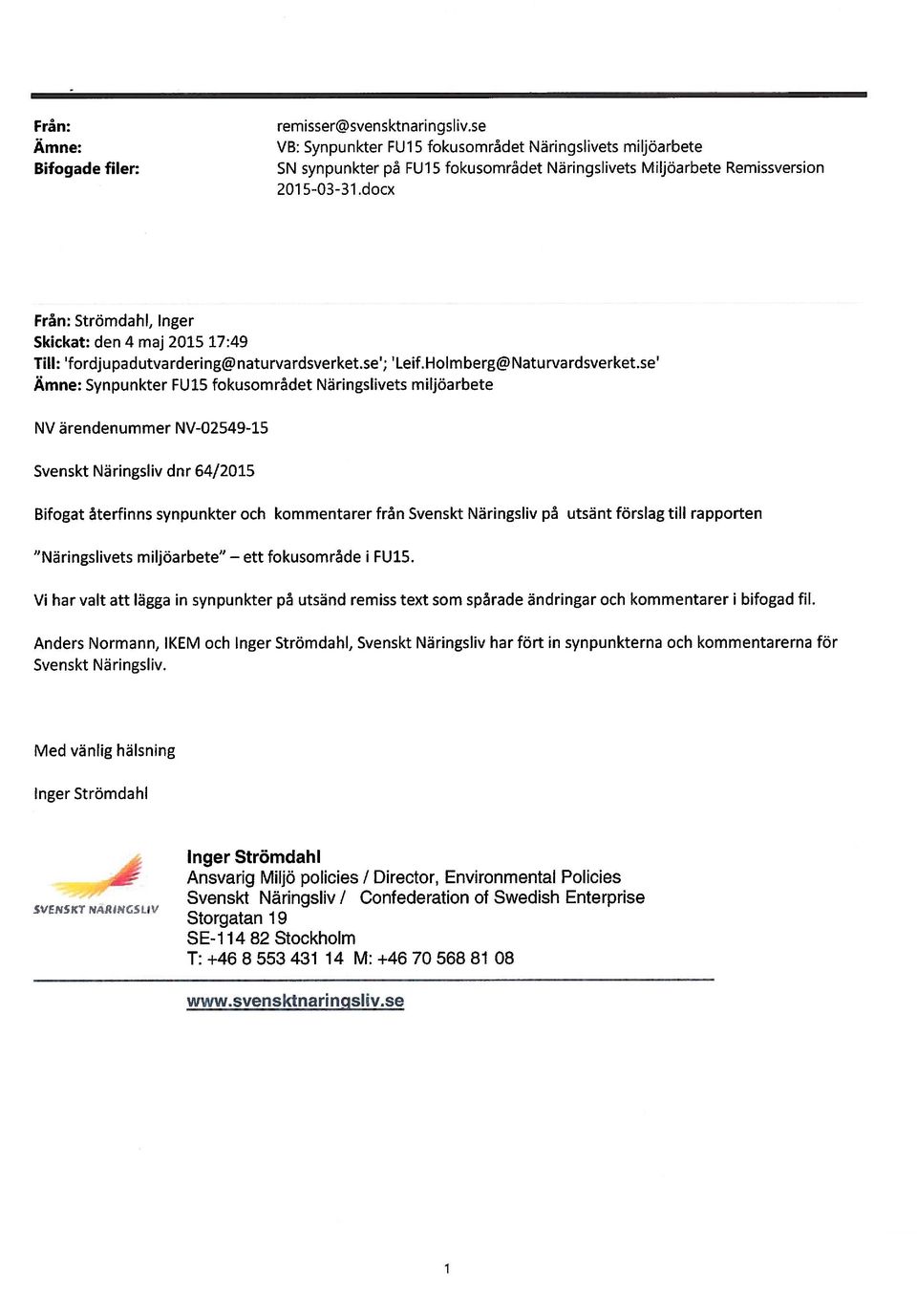 Från: remisser@svensktnaringsliv.se
Ämne: VB: Synpunkter FU15 fokusområdet Näringslivets miljöarbete
Bifogade filer: SN synpunkter på FU15 fokusområdet Näringslivets Miljöarbete Remissversion 2015-03-31.docx

Från: Strömdahl, Inger
Skickat: den 4 maj 2015 17:49
Till: 'fordjupadutvardering@naturvardsverket.se'; 'Leif.Holmberg@Naturvardsverket.se'
Ämne: Synpunkter FU15 fokusområdet Näringslivets miljöarbete

NV ärendenummer NV-02549-15

Svenskt Näringsliv dnr 64/2015

Bifogat återfinns synpunkter och kommentarer från Svenskt Näringsliv på utsänt förslag till rapporten

"Näringslivets miljöarbete" – ett fokusområde i FU15.

Vi har valt att lägga in synpunkter på utsänd remiss text som spårade ändringar och kommentarer i bifogad fil.

Anders Normann, IKEM och Inger Strömdahl, Svenskt Näringsliv har fört in synpunkterna och kommentarerna för Svenskt Näringsliv.

Med vänlig hälsning

Inger Strömdahl

SVENSKT NÄRINGSLIV

Inger Strömdahl
Ansvarig Miljö policies / Director, Environmental Policies
Svenskt Näringsliv / Confederation of Swedish Enterprise
Storgatan 19
SE-114 82 Stockholm
T: +46 8 553 431 14 M: +46 70 568 81 08

www.svensktnaringsliv.se

1